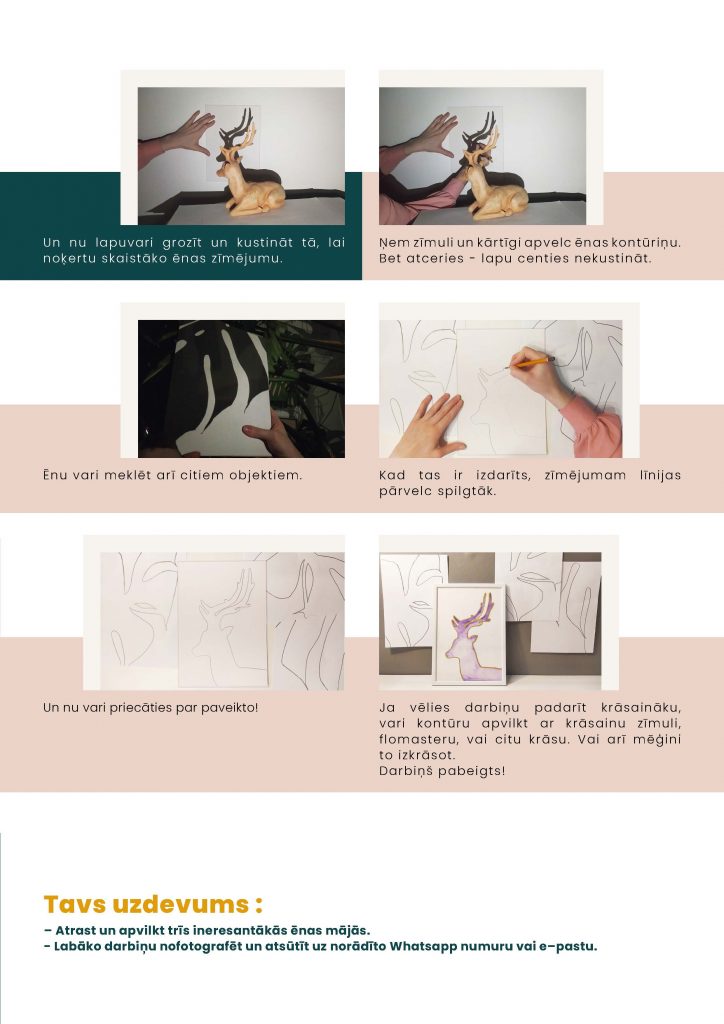 Un nu lapuvari grozīt un kustināt tā, lai noķertu skaistāko ēnas zīmējumu.

Ņem zīmuli un kārtīgi apvelc ēnas kontūriņu. Bet atceries - lapu centies nekustināt.

Ēnu vari meklēt arī citiem objektiem.

Kad tas ir izdarīts, zīmējumam līnijas pārvelc spilgtāk.

Un nu vari priecāties par paveikto!

Ja vēlies darbiņu padarīt krāsaināku, vari kontūru apvilkt ar krāsainu zīmuli, flomasteru, vai citu krāsu. Vai arī mēģini to izkrāsot.
Darbiņš pabeigts!

Tavs uzdevums :
- Atrast un apvilkt trīs ineresantākās ēnas mājās.
- Labāko darbiņu nofotografēt un atsūtīt uz norādīto Whatsapp numuru vai e-pastu.